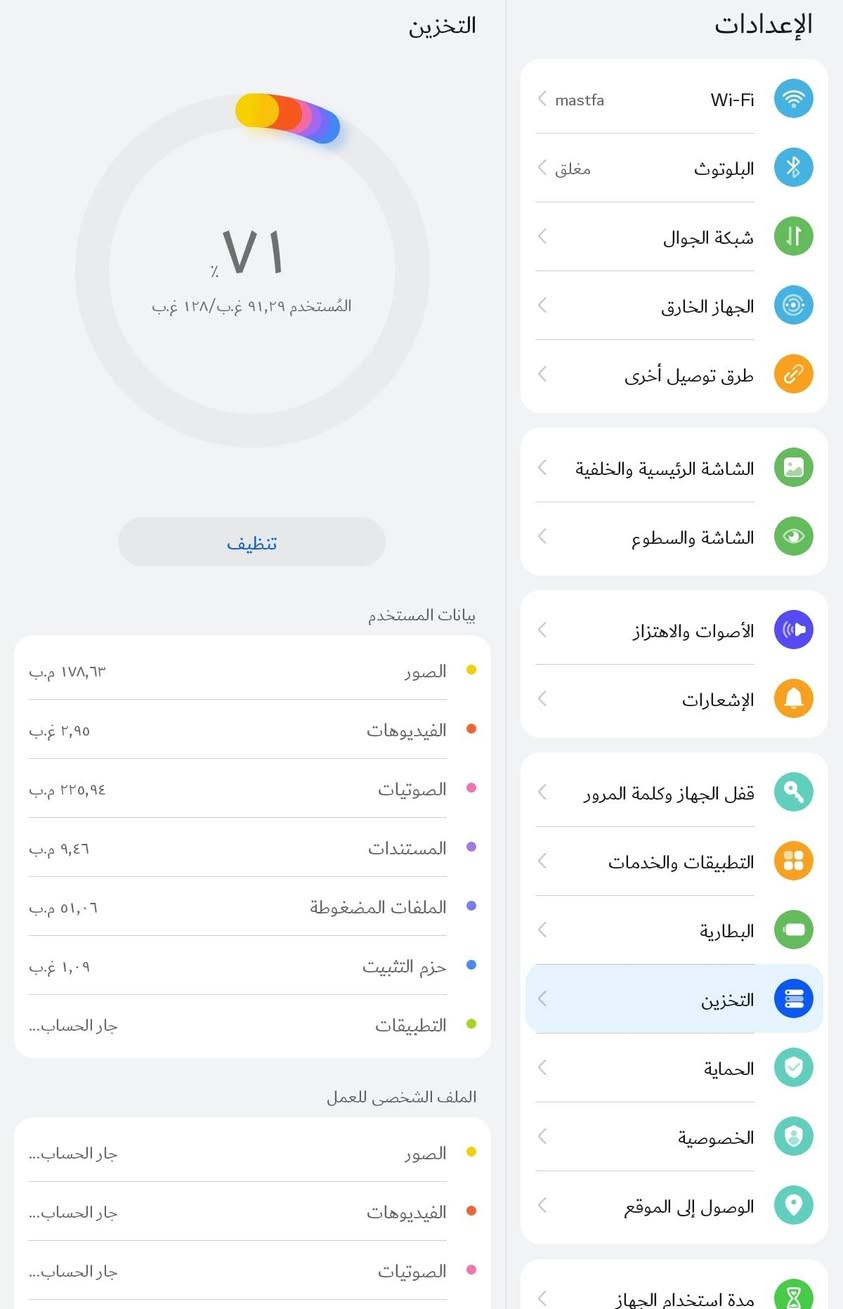 الإعدادات

Wi-Fi mastfa
البلوتوث مغلق
شبكة الجوال
الجهاز الخارق
طرق توصيل أخرى

الشاشة الرئيسية والخلفية
الشاشة والسطوع

الأصوات والاهتزاز
الإشعارات

قفل الجهاز وكلمة المرور
التطبيقات والخدمات
البطارية
التخزين
الحماية
الخصوصية
الوصول إلى الموقع

مدة استخدام الجهاز

التخزين

٧١
٪
المُستخدم ٩١,٢٩ غ.ب/١٢٨ غ.ب

تنظيف

بيانات المستخدم

| الصور | ١٧٨,٦٣ م.ب |
|---|---|
| الفيديوهات | ٢,٩٥ غ.ب |
| الصوتيات | ٢٢٥,٩٤ م.ب |
| المستندات | ٩,٤٦ م.ب |
| الملفات المضغوطة | ٥١,٠٦ م.ب |
| حزم التثبيت | ١,٠٩ غ.ب |
| التطبيقات | جار الحساب... |

الملف الشخصي للعمل

| الصور | جار الحساب... |
|---|---|
| الفيديوهات | جار الحساب... |
| الصوتيات | جار الحساب... |